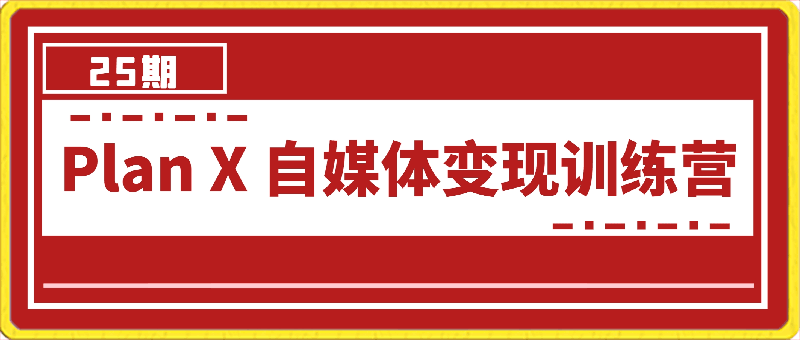 25期

Plan X 自媒体变现训练营